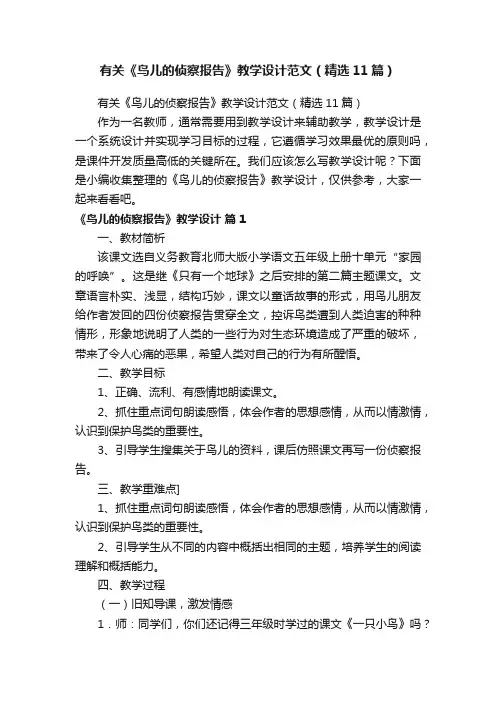 有关《鸟儿的侦察报告》教学设计范文（精选11篇）

有关《鸟儿的侦察报告》教学设计范文（精选11篇）

作为一名教师，通常需要用到教学设计来辅助教学，教学设计是一个系统设计并实现学习目标的过程，它遵循学习效果最优的原则吗，是课件开发质量高低的关键所在。我们应该怎么写教学设计呢？下面是小编收集整理的《鸟儿的侦察报告》教学设计，仅供参考，大家一起来看看吧。

《鸟儿的侦察报告》教学设计 篇1

一、教材简析

该课文选自义务教育北师大版小学语文五年级上册十单元“家园的呼唤”。这是继《只有一个地球》之后安排的第二篇主题课文。文章语言朴实、浅显，结构巧妙，课文以童话故事的形式，用鸟儿朋友给作者发回的四份侦察报告贯穿全文，控诉鸟类遭到人类迫害的种种情形，形象地说明了人类的一些行为对生态环境造成了严重的破坏，带来了令人心痛的恶果，希望人类对自己的行为有所醒悟。

二、教学目标

1、正确、流利、有感情地朗读课文。

2、抓住重点词句朗读感悟，体会作者的思想感情，从而以情激情，认识到保护鸟类的重要性。

3、引导学生搜集关于鸟儿的资料，课后仿照课文再写一份侦察报告。

三、教学重难点]

1、抓住重点词句朗读感悟，体会作者的思想感情，从而以情激情，认识到保护鸟类的重要性。

2、引导学生从不同的内容中概括出相同的主题，培养学生的阅读理解和概括能力。

四、教学过程

（一）旧知导课，激发情感

1．师：同学们，你们还记得三年级时学过的课文《一只小鸟》吗？